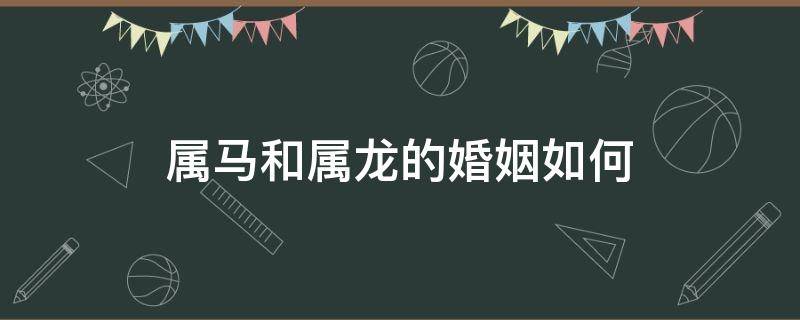 属马和属龙的婚姻如何